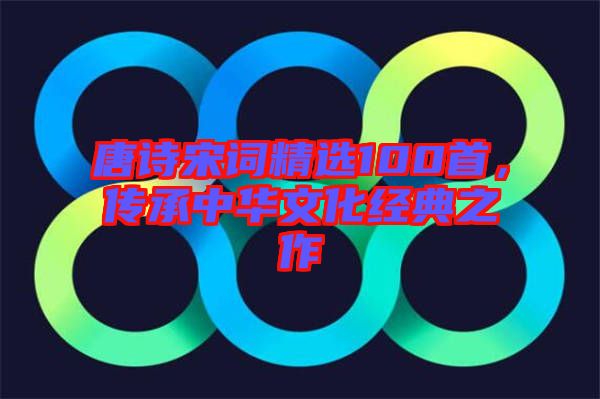 唐诗宋词精选100首，传承中华文化经典之作